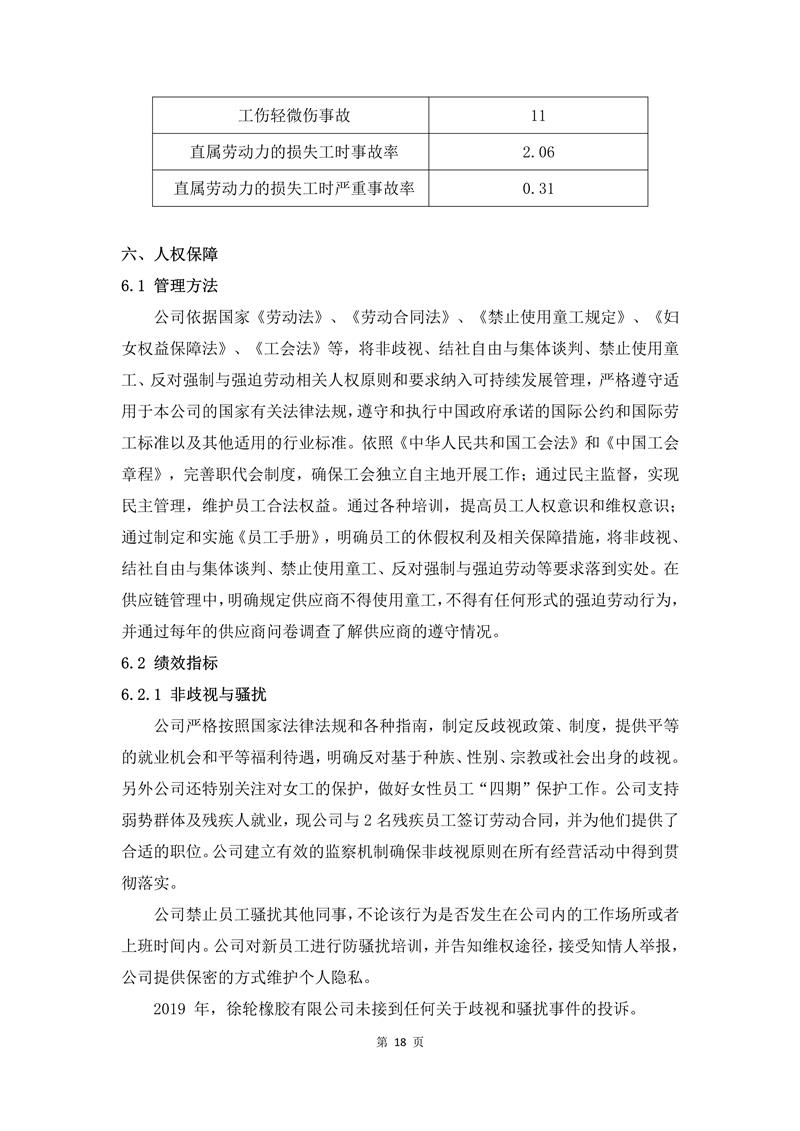 | 工伤轻微伤事故 | 11 |
|---|---|
| 直属劳动力的损失工时事故率 | 2.06 |
| 直属劳动力的损失工时严重事故率 | 0.31 |

六、人权保障

6.1 管理方法

公司依据国家《劳动法》、《劳动合同法》、《禁止使用童工规定》、《妇女权益保障法》、《工会法》等，将非歧视、结社自由与集体谈判、禁止使用童工、反对强制与强迫劳动相关人权原则和要求纳入可持续发展管理，严格遵守适用于本公司的国家有关法律法规，遵守和执行中国政府承诺的国际公约和国际劳工标准以及其他适用的行业标准。依照《中华人民共和国工会法》和《中国工会章程》，完善职代会制度，确保工会独立自主地开展工作；通过民主监督，实现民主管理，维护员工合法权益。通过各种培训，提高员工人权意识和维权意识；通过制定和实施《员工手册》，明确员工的休假权利及相关保障措施，将非歧视、结社自由与集体谈判、禁止使用童工、反对强制与强迫劳动等要求落到实处。在供应链管理中，明确规定供应商不得使用童工，不得有任何形式的强迫劳动行为，并通过每年的供应商问卷调查了解供应商的遵守情况。

6.2 绩效指标

6.2.1 非歧视与骚扰

公司严格按照国家法律法规和各种指南，制定反歧视政策、制度，提供平等的就业机会和平等福利待遇，明确反对基于种族、性别、宗教或社会出身的歧视。另外公司还特别关注对女工的保护，做好女性员工“四期”保护工作。公司支持弱势群体及残疾人就业，现公司与 2 名残疾员工签订劳动合同，并为他们提供了合适的职位。公司建立有效的监察机制确保非歧视原则在所有经营活动中得到贯彻落实。

公司禁止员工骚扰其他同事，不论该行为是否发生在公司内的工作场所或者上班时间内。公司对新员工进行防骚扰培训，并告知维权途径，接受知情人举报，公司提供保密的方式维护个人隐私。

2019 年，徐轮橡胶有限公司未接到任何关于歧视和骚扰事件的投诉。

第 18 页